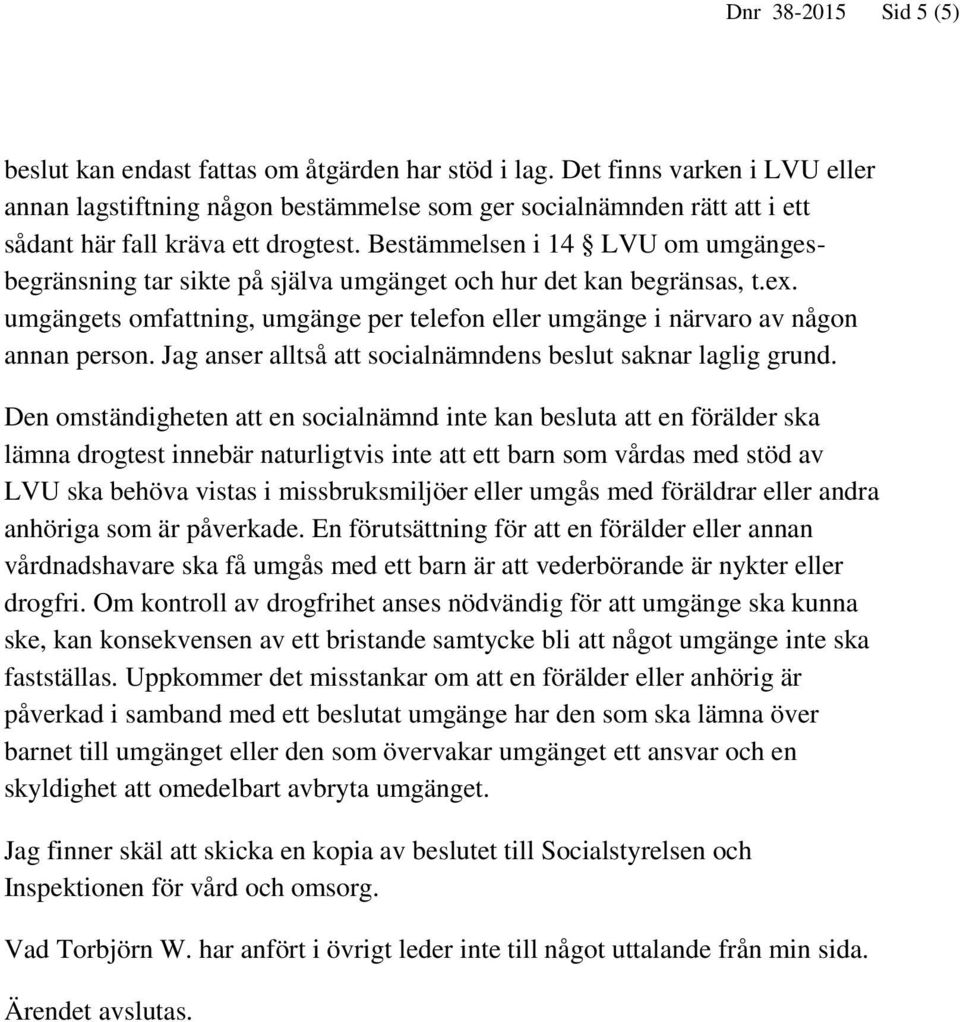 Dnr 38-2015 Sid 5 (5)

beslut kan endast fattas om åtgärden har stöd i lag. Det finns varken i LVU eller annan lagstiftning någon bestämmelse som ger socialnämnden rätt att i ett sådant här fall kräva ett drogtest. Bestämmelsen i 14 § LVU om umgängesbegränsning tar sikte på själva umgänget och hur det kan begränsas, t.ex. umgängets omfattning, umgänge per telefon eller umgänge i närvaro av någon annan person. Jag anser alltså att socialnämndens beslut saknar laglig grund.

Den omständigheten att en socialnämnd inte kan besluta att en förälder ska lämna drogtest innebär naturligtvis inte att ett barn som vårdas med stöd av LVU ska behöva vistas i missbruksmiljöer eller umgås med föräldrar eller andra anhöriga som är påverkade. En förutsättning för att en förälder eller annan vårdnadshavare ska få umgås med ett barn är att vederbörande är nykter eller drogfri. Om kontroll av drogfrihet anses nödvändig för att umgänge ska kunna ske, kan konsekvensen av ett bristande samtycke bli att något umgänge inte ska fastställas. Uppkommer det misstankar om att en förälder eller anhörig är påverkad i samband med ett beslutat umgänge har den som ska lämna över barnet till umgänget eller den som övervakar umgänget ett ansvar och en skyldighet att omedelbart avbryta umgänget.

Jag finner skäl att skicka en kopia av beslutet till Socialstyrelsen och Inspektionen för vård och omsorg.

Vad Torbjörn W. har anfört i övrigt leder inte till något uttalande från min sida.

Ärendet avslutas.